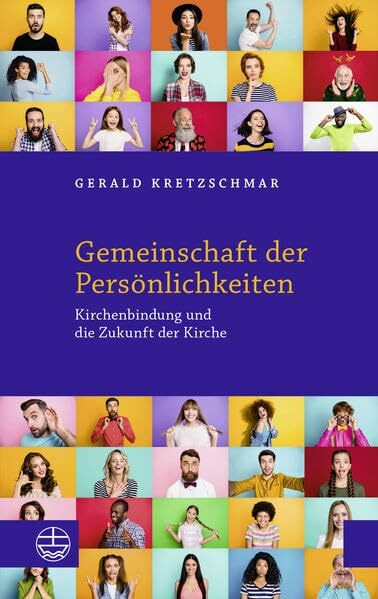 GERALD KRETZSCHMAR

Gemeinschaft der Persönlichkeiten

Kirchenbindung und die Zukunft der Kirche